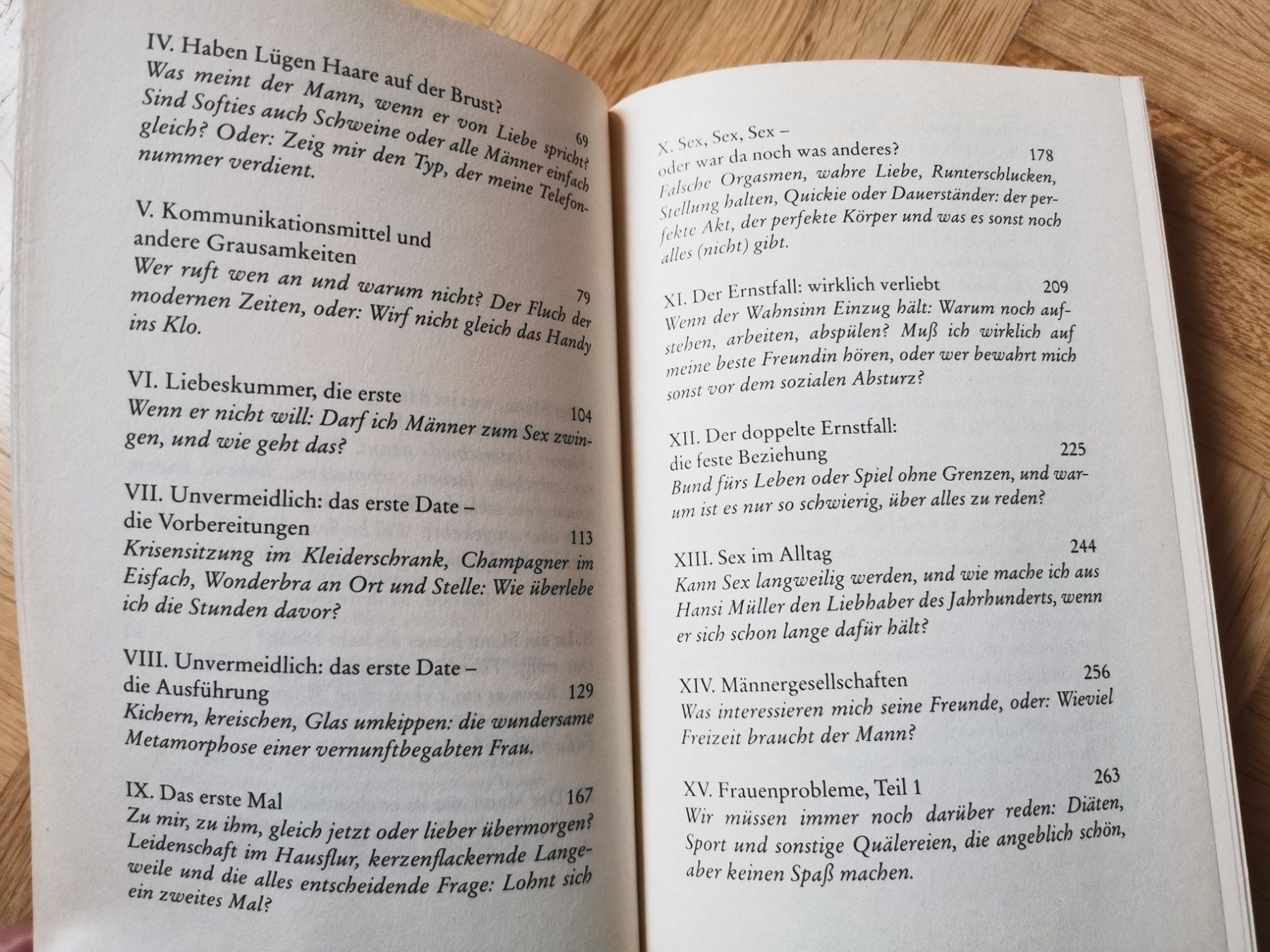 IV. Haben Lügen Haare auf der Brust? 69
Was meint der Mann, wenn er von Liebe spricht? Sind Softies auch Schweine oder alle Männer einfach gleich? Oder: Zeig mir den Typ, der meine Telefonnummer verdient.

V. Kommunikationsmittel und andere Grausamkeiten 79
Wer ruft wen an und warum nicht? Der Fluch der modernen Zeiten, oder: Wirf nicht gleich das Handy ins Klo.

VI. Liebeskummer, die erste 104
Wenn er nicht will: Darf ich Männer zum Sex zwingen, und wie geht das?

VII. Unvermeidlich: das erste Date – die Vorbereitungen 113
Krisensitzung im Kleiderschrank, Champagner im Eisfach, Wonderbra an Ort und Stelle: Wie überlebe ich die Stunden davor?

VIII. Unvermeidlich: das erste Date – die Ausführung 129
Kichern, kreischen, Glas umkippen: die wundersame Metamorphose einer vernunftbegabten Frau.

IX. Das erste Mal 167
Zu mir, zu ihm, gleich jetzt oder lieber übermorgen? Leidenschaft im Hausflur, kerzenflackernde Langeweile und die alles entscheidende Frage: Lohnt sich ein zweites Mal?

X. Sex, Sex, Sex – oder war da noch was anderes? 178
Falsche Orgasmen, wahre Liebe, Runterschlucken, Stellung halten, Quickie oder Dauerständer: der perfekte Akt, der perfekte Körper und was es sonst noch alles (nicht) gibt.

XI. Der Ernstfall: wirklich verliebt 209
Wenn der Wahnsinn Einzug hält: Warum noch aufstehen, arbeiten, abspülen? Muß ich wirklich auf meine beste Freundin hören, oder wer bewahrt mich sonst vor dem sozialen Absturz?

XII. Der doppelte Ernstfall: die feste Beziehung 225
Bund fürs Leben oder Spiel ohne Grenzen, und warum ist es nur so schwierig, über alles zu reden?

XIII. Sex im Alltag 244
Kann Sex langweilig werden, und wie mache ich aus Hansi Müller den Liebhaber des Jahrhunderts, wenn er sich schon lange dafür hält?

XIV. Männergesellschaften 256
Was interessieren mich seine Freunde, oder: Wieviel Freizeit braucht der Mann?

XV. Frauenprobleme, Teil 1 263
Wir müssen immer noch darüber reden: Diäten, Sport und sonstige Quälereien, die angeblich schön, aber keinen Spaß machen.